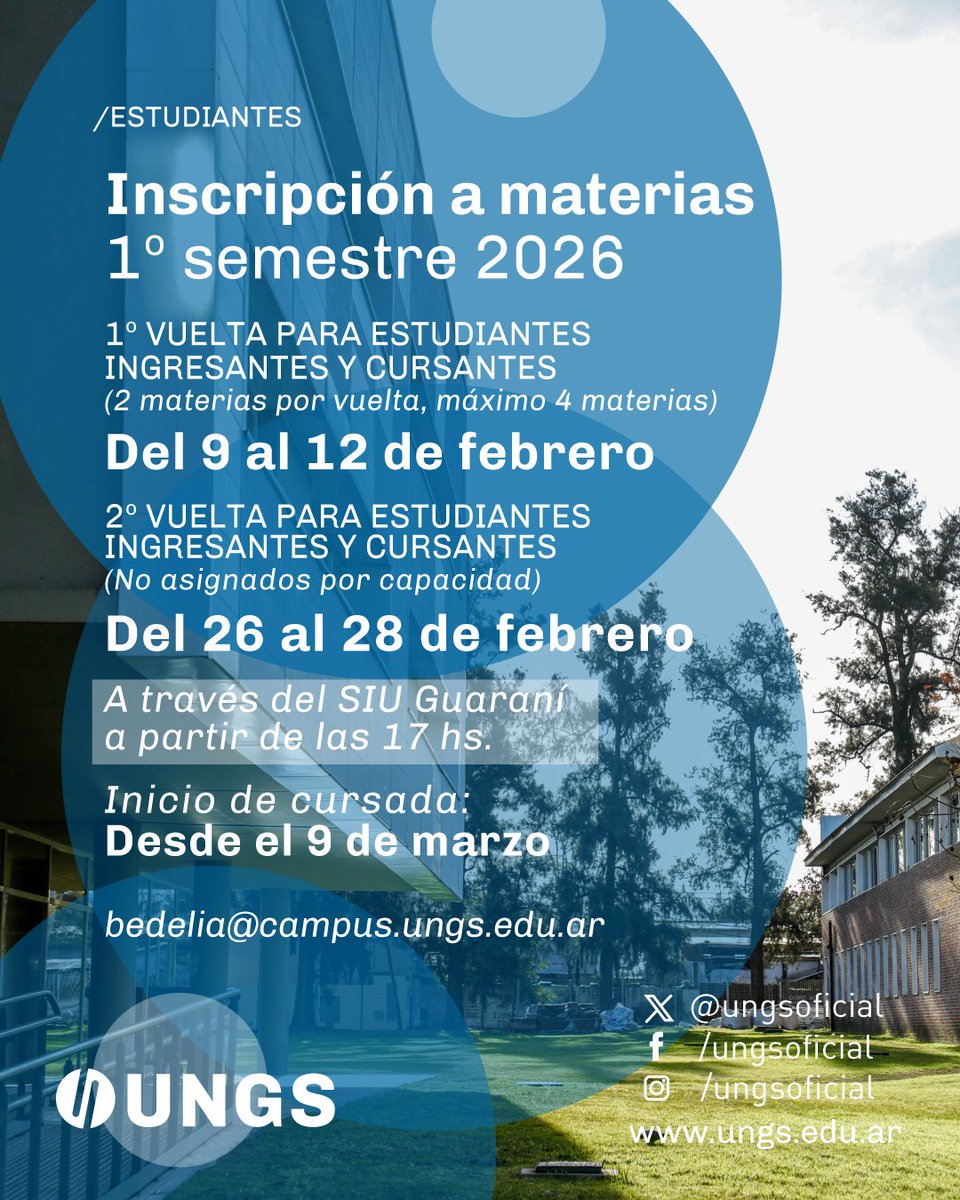 /ESTUDIANTES

Inscripción a materias
1º semestre 2026

1º VUELTA PARA ESTUDIANTES INGRESANTES Y CURSANTES
(2 materias por vuelta, máximo 4 materias)

Del 9 al 12 de febrero

2º VUELTA PARA ESTUDIANTES INGRESANTES Y CURSANTES
(No asignados por capacidad)

Del 26 al 28 de febrero

A través del SIU Guaraní
a partir de las 17 hs.

Inicio de cursada:
Desde el 9 de marzo

bedelia@campus.ungs.edu.ar

UNGS

@ungsoficial
/ungsoficial
/ungsoficial
www.ungs.edu.ar